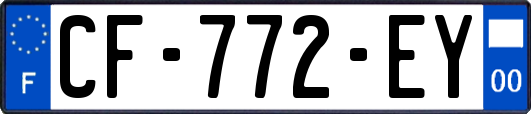 F
CF-772-EY
00